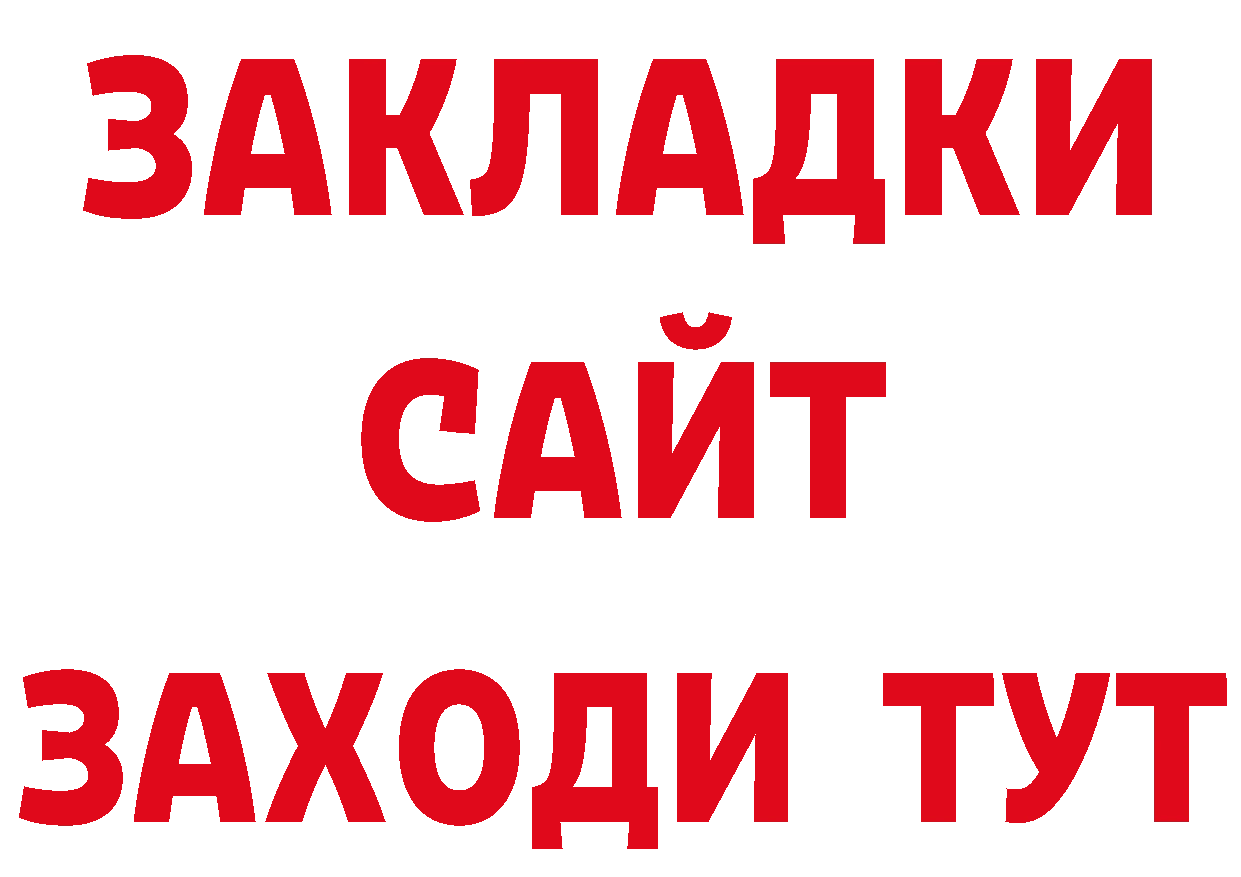 ЗАКЛАДКИ
САЙТ
ЗАХОДИ ТУТ